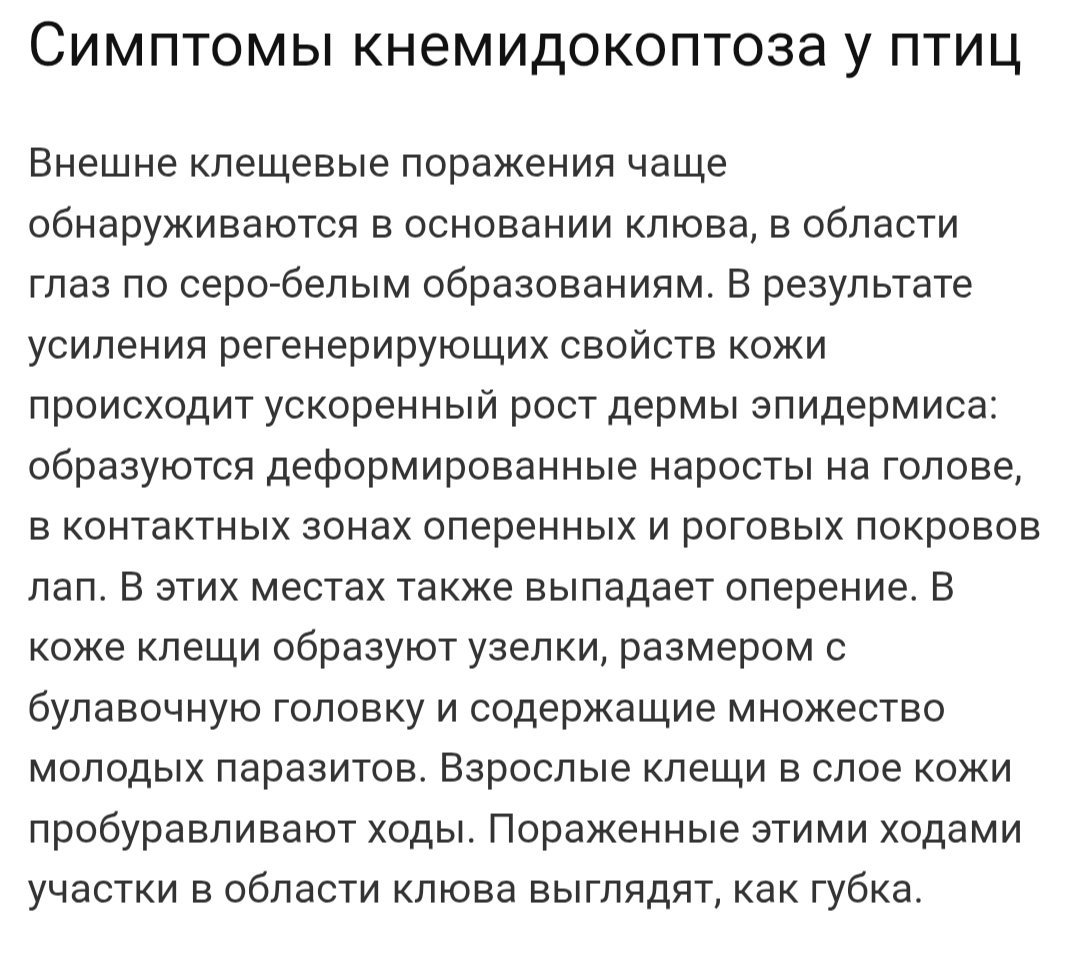 Симптомы кнемидокоптоза у птиц

Внешне клещевые поражения чаще обнаруживаются в основании клюва, в области глаз по серо-белым образованиям. В результате усиления регенерирующих свойств кожи происходит ускоренный рост дермы эпидермиса: образуются деформированные наросты на голове, в контактных зонах оперенных и роговых покровов лап. В этих местах также выпадает оперение. В коже клещи образуют узелки, размером с булавочную головку и содержащие множество молодых паразитов. Взрослые клещи в слое кожи пробуравливают ходы. Пораженные этими ходами участки в области клюва выглядят, как губка.